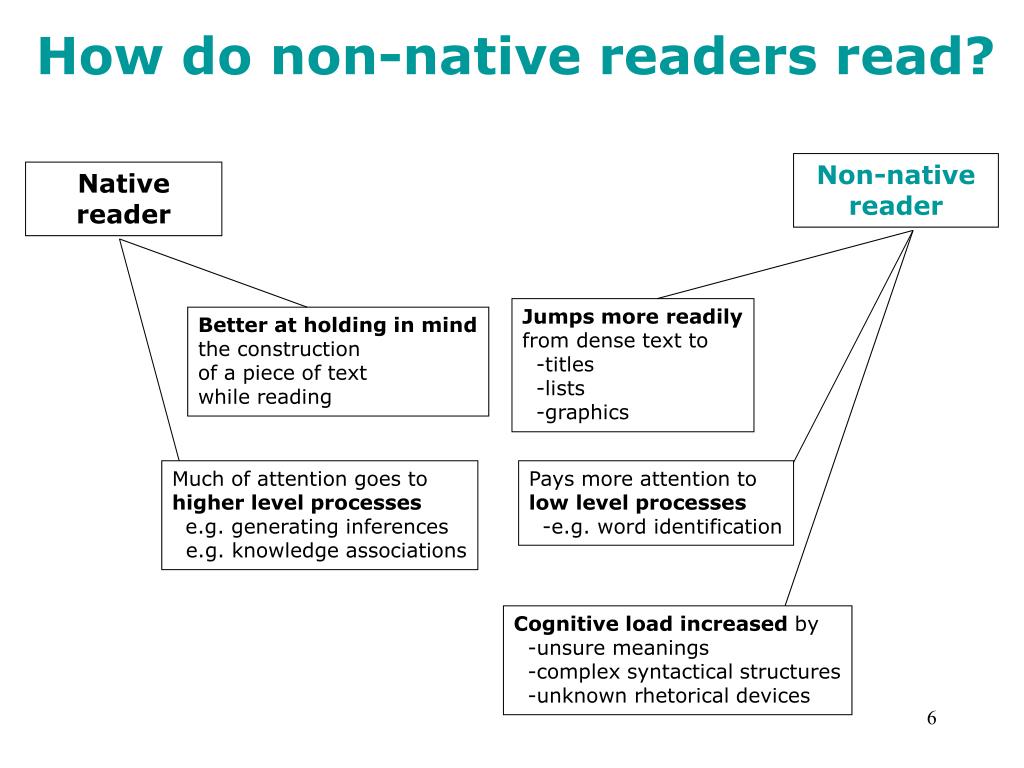 How do non-native readers read?

Native reader

Non-native reader

Better at holding in mind the construction of a piece of text while reading

Jumps more readily from dense text to
-titles
-lists
-graphics

Much of attention goes to higher level processes
e.g. generating inferences
e.g. knowledge associations

Pays more attention to low level processes
-e.g. word identification

Cognitive load increased by
-unsure meanings
-complex syntactical structures
-unknown rhetorical devices

6